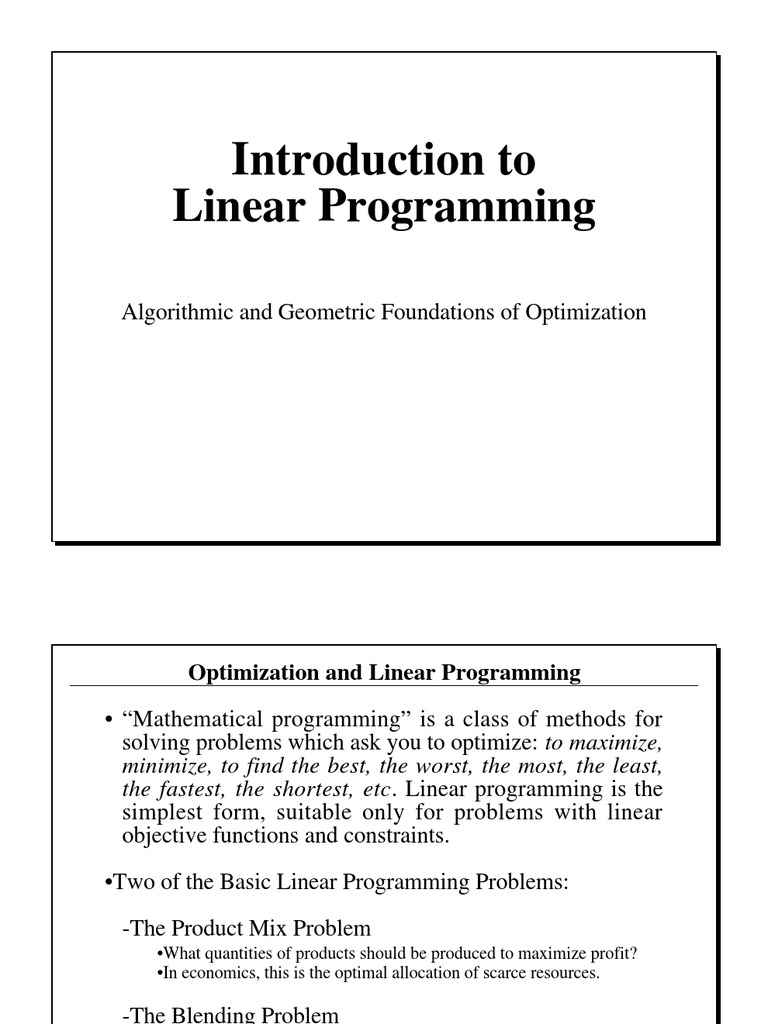 Introduction to Linear Programming

Algorithmic and Geometric Foundations of Optimization

Optimization and Linear Programming

• “Mathematical programming” is a class of methods for solving problems which ask you to optimize: to maximize, minimize, to find the best, the worst, the most, the least, the fastest, the shortest, etc. Linear programming is the simplest form, suitable only for problems with linear objective functions and constraints.

•Two of the Basic Linear Programming Problems:

-The Product Mix Problem

•What quantities of products should be produced to maximize profit?

•In economics, this is the optimal allocation of scarce resources.

-The Blending Problem